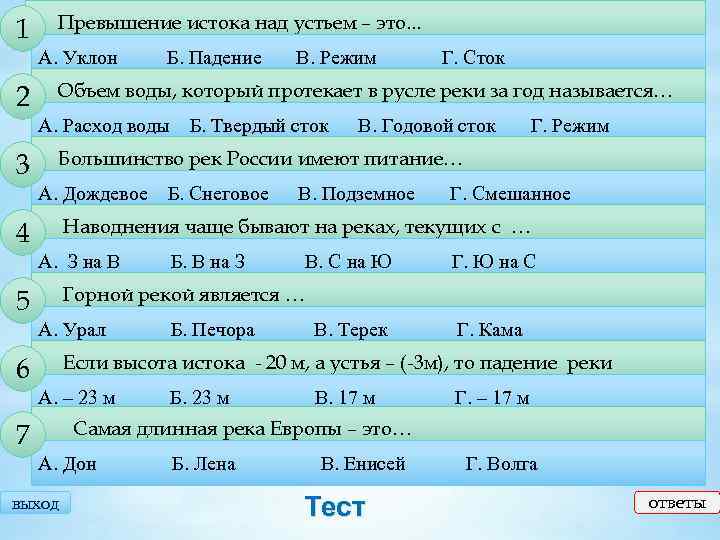 1 Превышение истока над устьем – это...

А. Уклон Б. Падение В. Режим Г. Сток

2 Объем воды, который протекает в русле реки за год называется…

А. Расход воды Б. Твердый сток В. Годовой сток Г. Режим

3 Большинство рек России имеют питание…

А. Дождевое Б. Снеговое В. Подземное Г. Смешанное

4 Наводнения чаще бывают на реках, текущих с …

А. З на В Б. В на З В. С на Ю Г. Ю на С

5 Горной рекой является …

А. Урал Б. Печора В. Терек Г. Кама

6 Если высота истока - 20 м, а устья – (-3м), то падение реки

А. – 23 м Б. 23 м В. 17 м Г. – 17 м

7 Самая длинная река Европы – это…

А. Дон Б. Лена В. Енисей Г. Волга

выход

Тест

ответы